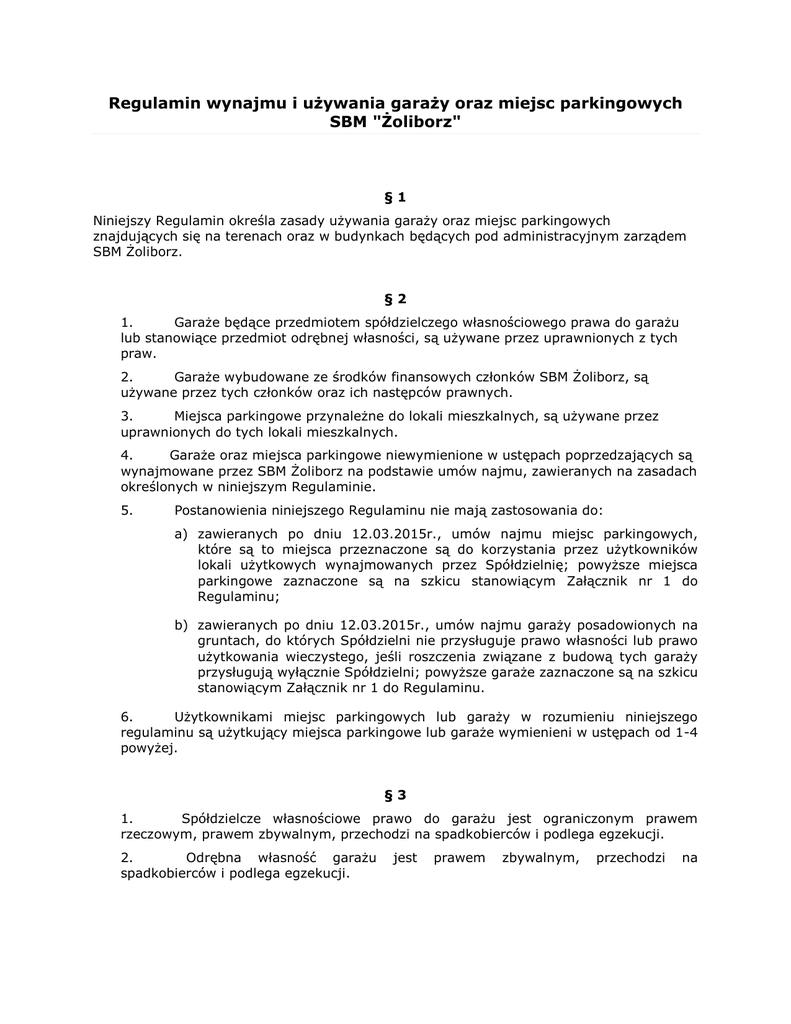 Regulamin wynajmu i używania garaży oraz miejsc parkingowych SBM "Żoliborz"

§ 1

Niniejszy Regulamin określa zasady używania garaży oraz miejsc parkingowych znajdujących się na terenach oraz w budynkach będących pod administracyjnym zarządem SBM Żoliborz.

§ 2

1. Garaże będące przedmiotem spółdzielczego własnościowego prawa do garażu lub stanowiące przedmiot odrębnej własności, są używane przez uprawnionych z tych praw.

2. Garaże wybudowane ze środków finansowych członków SBM Żoliborz, są używane przez tych członków oraz ich następców prawnych.

3. Miejsca parkingowe przynależne do lokali mieszkalnych, są używane przez uprawnionych do tych lokali mieszkalnych.

4. Garaże oraz miejsca parkingowe niewymienione w ustępach poprzedzających są wynajmowane przez SBM Żoliborz na podstawie umów najmu, zawieranych na zasadach określonych w niniejszym Regulaminie.

5. Postanowienia niniejszego Regulaminu nie mają zastosowania do:

a) zawieranych po dniu 12.03.2015r., umów najmu miejsc parkingowych, które są to miejsca przeznaczone są do korzystania przez użytkowników lokali użytkowych wynajmowanych przez Spółdzielnię; powyższe miejsca parkingowe zaznaczone są na szkicu stanowiącym Załącznik nr 1 do Regulaminu;

b) zawieranych po dniu 12.03.2015r., umów najmu garaży posadowionych na gruntach, do których Spółdzielni nie przysługuje prawo własności lub prawo użytkowania wieczystego, jeśli roszczenia związane z budową tych garaży przysługują wyłącznie Spółdzielni; powyższe garaże zaznaczone są na szkicu stanowiącym Załącznik nr 1 do Regulaminu.

6. Użytkownikami miejsc parkingowych lub garaży w rozumieniu niniejszego regulaminu są użytkujący miejsca parkingowe lub garaże wymienieni w ustępach od 1-4 powyżej.

§ 3

1. Spółdzielcze własnościowe prawo do garażu jest ograniczonym prawem rzeczowym, prawem zbywalnym, przechodzi na spadkobierców i podlega egzekucji.

2. Odrębna własność garażu jest prawem zbywalnym, przechodzi na spadkobierców i podlega egzekucji.